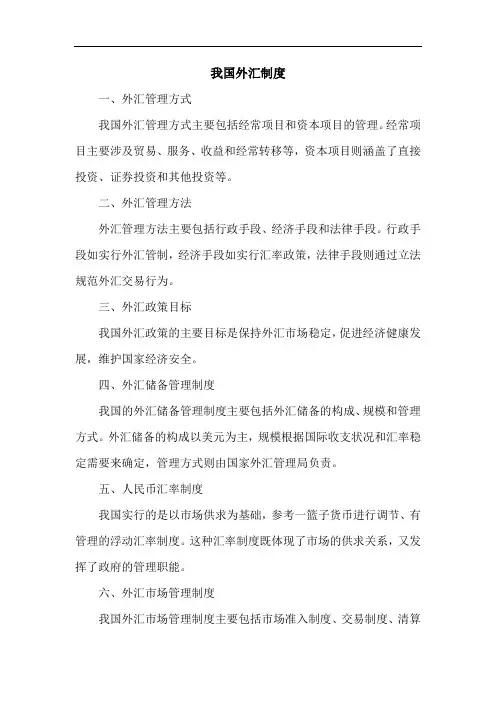 我国外汇制度

一、外汇管理方式

我国外汇管理方式主要包括经常项目和资本项目的管理。经常项目主要涉及贸易、服务、收益和经常转移等，资本项目则涵盖了直接投资、证券投资和其他投资等。

二、外汇管理方法

外汇管理方法主要包括行政手段、经济手段和法律手段。行政手段如实行外汇管制，经济手段如实行汇率政策，法律手段则通过立法规范外汇交易行为。

三、外汇政策目标

我国外汇政策的主要目标是保持外汇市场稳定，促进经济健康发展，维护国家经济安全。

四、外汇储备管理制度

我国的外汇储备管理制度主要包括外汇储备的构成、规模和管理方式。外汇储备的构成以美元为主，规模根据国际收支状况和汇率稳定需要来确定，管理方式则由国家外汇管理局负责。

五、人民币汇率制度

我国实行的是以市场供求为基础，参考一篮子货币进行调节、有管理的浮动汇率制度。这种汇率制度既体现了市场的供求关系，又发挥了政府的管理职能。

六、外汇市场管理制度

我国外汇市场管理制度主要包括市场准入制度、交易制度、清算